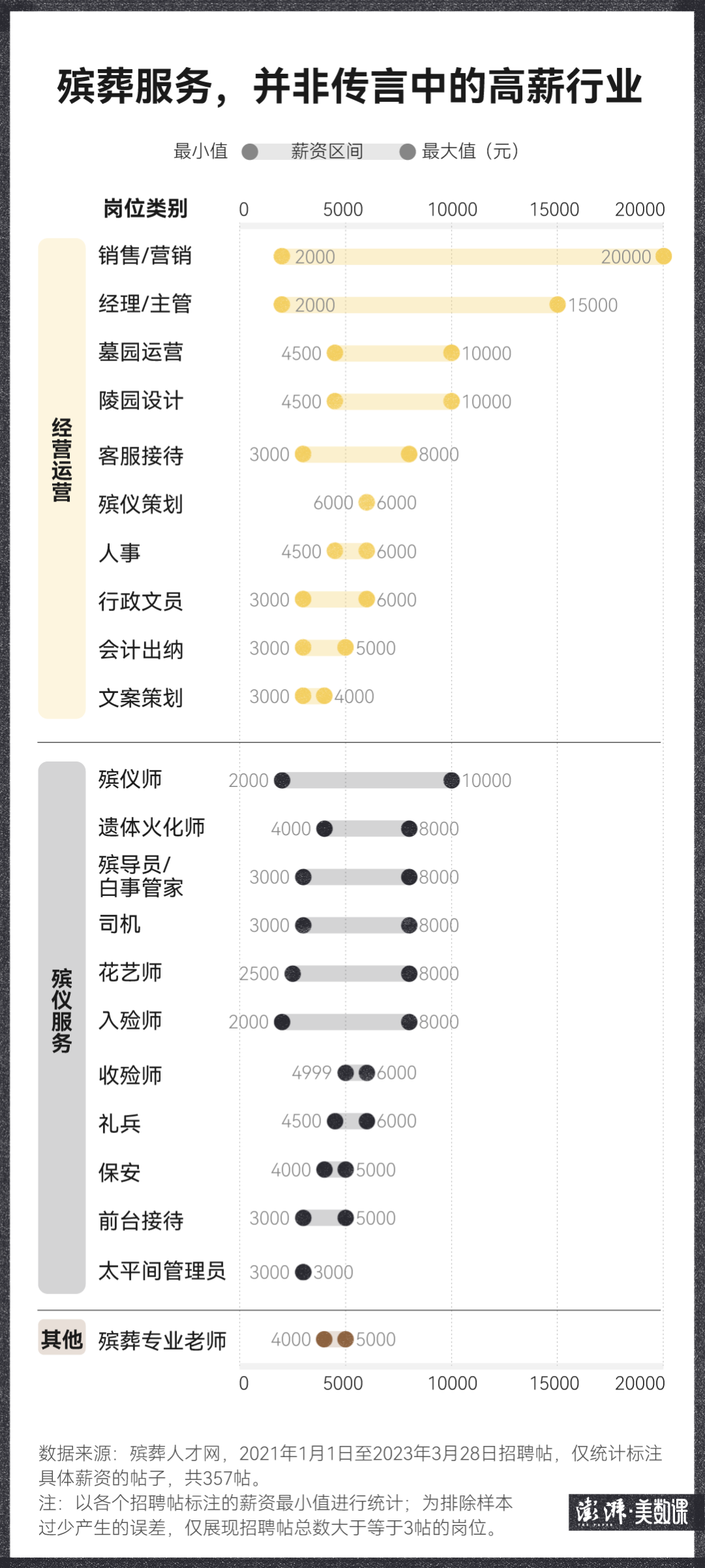 殡葬服务，并非传言中的高薪行业

最小值 薪资区间 最大值（元）

岗位类别 0 5000 10000 15000 20000

经营运营

销售/营销 2000 20000
经理/主管 2000 15000
墓园运营 4500 10000
陵园设计 4500 10000
客服接待 3000 8000
殡仪策划 6000 6000
人事 4500 6000
行政文员 3000 6000
会计出纳 3000 5000
文案策划 3000 4000

殡仪服务

殡仪师 2000 10000
遗体火化师 4000 8000
殡导员/白事管家 3000 8000
司机 3000 8000
花艺师 2500 8000
入殓师 2000 8000
收殓师 4999 6000
礼兵 4500 6000
保安 4000 5000
前台接待 3000 5000
太平间管理员 3000 3000

其他 殡葬专业老师 4000 5000

0 5000 10000 15000 20000

数据来源：殡葬人才网，2021年1月1日至2023年3月28日招聘帖，仅统计标注具体薪资的帖子，共357帖。
注：以各个招聘帖标注的薪资最小值进行统计；为排除样本过少产生的误差，仅展现招聘帖总数大于等于3帖的岗位。

澎湃·美数课